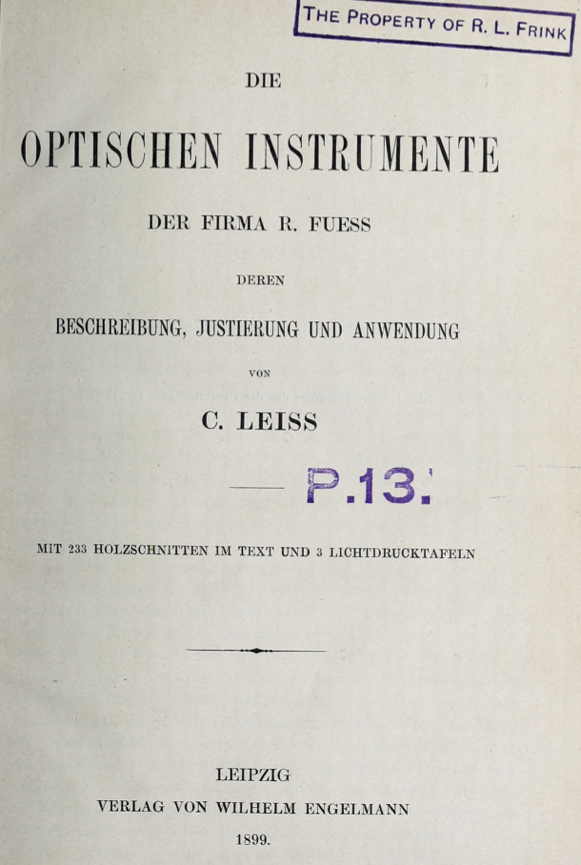 THE PROPERTY OF R. L. FRINK

DIE

OPTISCHEN INSTRUMENTE

DER FIRMA R. FUESS

DEREN

BESCHREIBUNG, JUSTIERUNG UND ANWENDUNG

VON

C. LEISS

P.13.

MIT 233 HOLZSCHNITTEN IM TEXT UND 3 LICHTDRUCKTAFELN

LEIPZIG

VERLAG VON WILHELM ENGELMANN

1899.